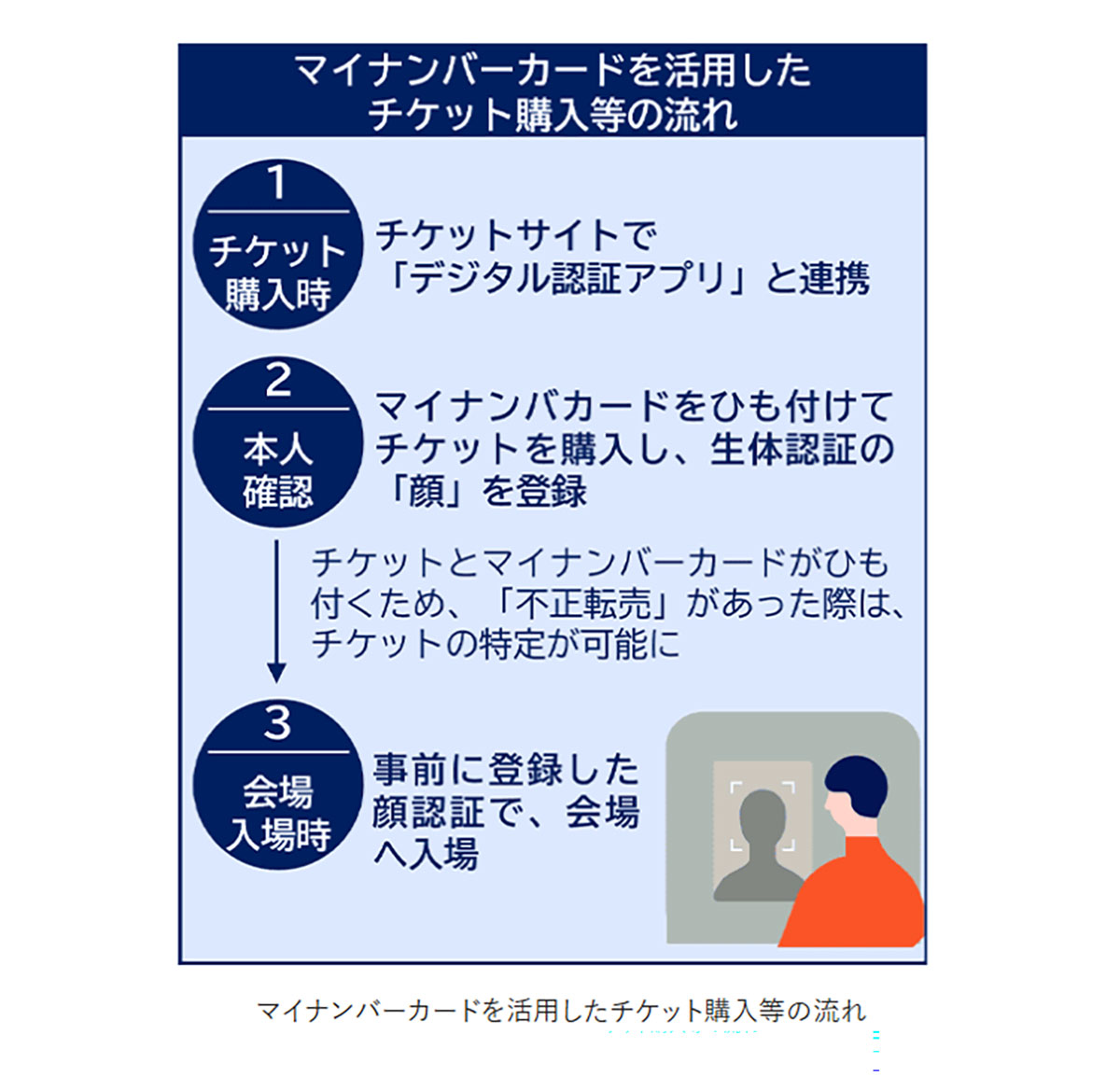 マイナンバーカードを活用したチケット購入等の流れ

1
チケット購入時

チケットサイトで「デジタル認証アプリ」と連携

2
本人確認

マイナンバカードをひも付けてチケットを購入し、生体認証の「顔」を登録

チケットとマイナンバーカードがひも付くため、「不正転売」があった際は、チケットの特定が可能に

3
会場入場時

事前に登録した顔認証で、会場へ入場

マイナンバーカードを活用したチケット購入等の流れ